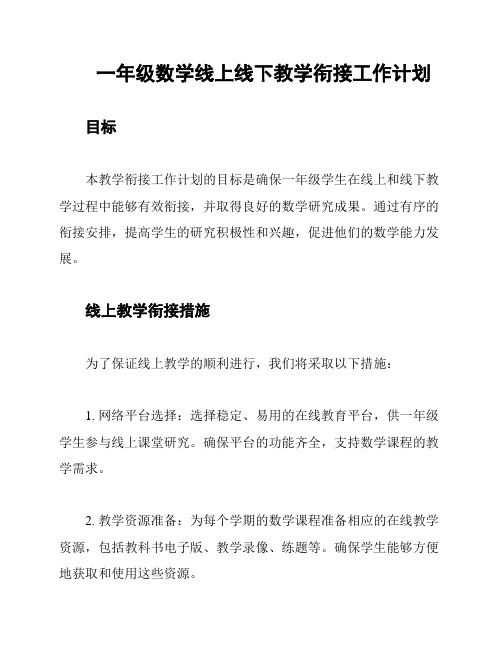 一年级数学线上线下教学衔接工作计划

目标

本教学衔接工作计划的目标是确保一年级学生在线上和线下教学过程中能够有效衔接，并取得良好的数学研究成果。通过有序的衔接安排，提高学生的研究积极性和兴趣，促进他们的数学能力发展。

线上教学衔接措施

为了保证线上教学的顺利进行，我们将采取以下措施：

1. 网络平台选择：选择稳定、易用的在线教育平台，供一年级学生参与线上课堂研究。确保平台的功能齐全，支持数学课程的教学需求。

2. 教学资源准备：为每个学期的数学课程准备相应的在线教学资源，包括教科书电子版、教学录像、练题等。确保学生能够方便地获取和使用这些资源。